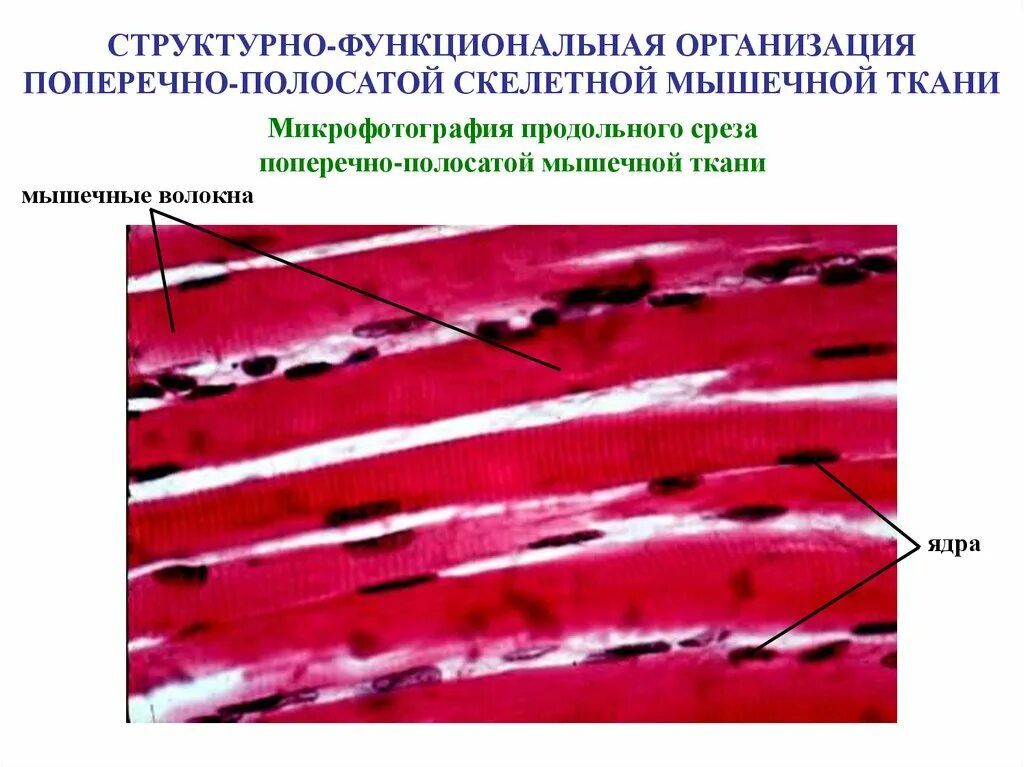 СТРУКТУРНО-ФУНКЦИОНАЛЬНАЯ ОРГАНИЗАЦИЯ ПОПЕРЕЧНО-ПОЛОСАТОЙ СКЕЛЕТНОЙ МЫШЕЧНОЙ ТКАНИ

Микрофотография продольного среза поперечно-полосатой мышечной ткани

мышечные волокна

ядра